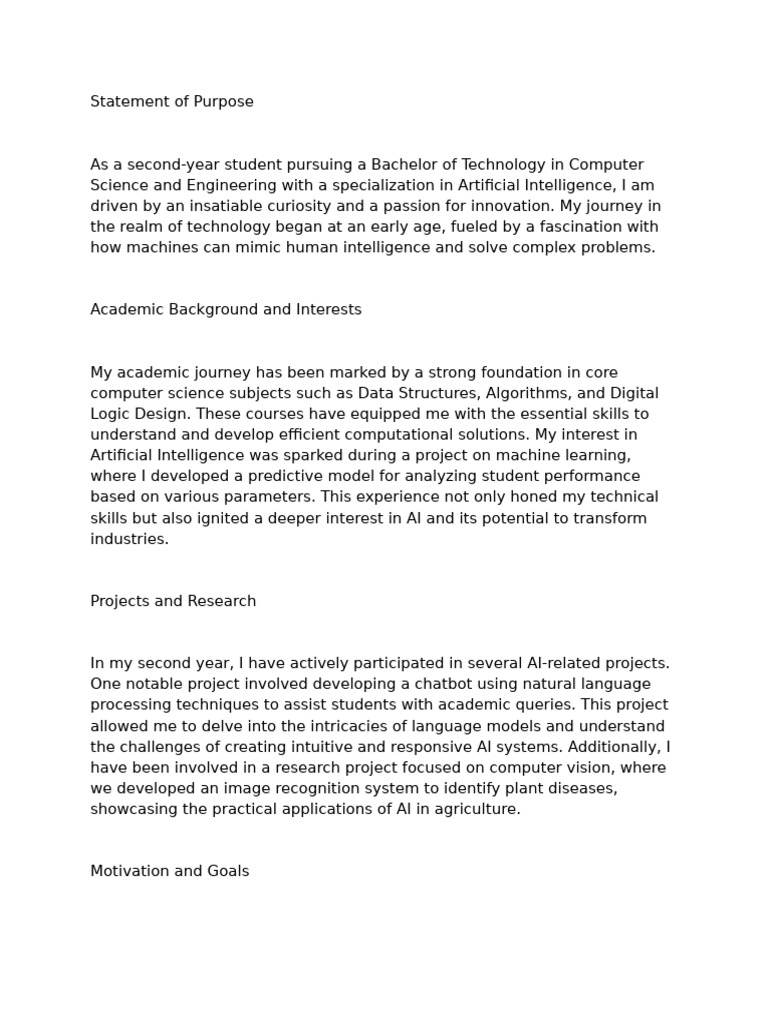 Statement of Purpose

As a second-year student pursuing a Bachelor of Technology in Computer Science and Engineering with a specialization in Artificial Intelligence, I am driven by an insatiable curiosity and a passion for innovation. My journey in the realm of technology began at an early age, fueled by a fascination with how machines can mimic human intelligence and solve complex problems.

Academic Background and Interests

My academic journey has been marked by a strong foundation in core computer science subjects such as Data Structures, Algorithms, and Digital Logic Design. These courses have equipped me with the essential skills to understand and develop efficient computational solutions. My interest in Artificial Intelligence was sparked during a project on machine learning, where I developed a predictive model for analyzing student performance based on various parameters. This experience not only honed my technical skills but also ignited a deeper interest in AI and its potential to transform industries.

Projects and Research

In my second year, I have actively participated in several AI-related projects. One notable project involved developing a chatbot using natural language processing techniques to assist students with academic queries. This project allowed me to delve into the intricacies of language models and understand the challenges of creating intuitive and responsive AI systems. Additionally, I have been involved in a research project focused on computer vision, where we developed an image recognition system to identify plant diseases, showcasing the practical applications of AI in agriculture.

Motivation and Goals